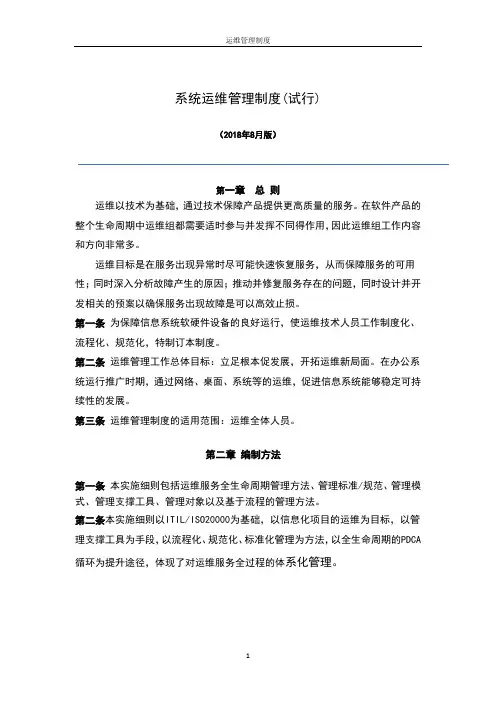 运维管理制度

系统运维管理制度(试行)

（2018年8月版）

第一章　总 则

运维以技术为基础，通过技术保障产品提供更高质量的服务。在软件产品的整个生命周期中运维组都需要适时参与并发挥不同得作用，因此运维组工作内容和方向非常多。

运维目标是在服务出现异常时尽可能快速恢复服务，从而保障服务的可用性；同时深入分析故障产生的原因；推动并修复服务存在的问题，同时设计并开发相关的预案以确保服务出现故障是可以高效止损。

第一条 为保障信息系统软硬件设备的良好运行，使运维技术人员工作制度化、流程化、规范化，特制订本制度。

第二条 运维管理工作总体目标：立足根本促发展、开拓运维新局面。在办公系统运行推广时期，通过网络、桌面、系统等的运维，促进信息系统能够稳定可持续性的发展。

第三条 运维管理制度的适用范围：运维全体人员。

第二章 编制方法

第一条 本实施细则包括运维服务全生命周期管理方法、管理标准/规范、管理模式、管理支撑工具、管理对象以及基于流程的管理方法。

第二条本实施细则以ITIL/ISO20000为基础，以信息化项目的运维为目标，以管理支撑工具为手段，以流程化、规范化、标准化管理为方法，以全生命周期的PDCA循环为提升途径，体现了对运维服务全过程的体系化管理。

1